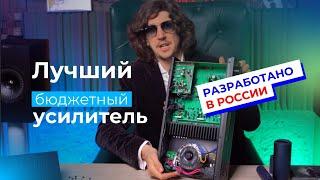 Лучший
бюджетный
усилитель

РАЗРАБОТАНО
В РОССИИ